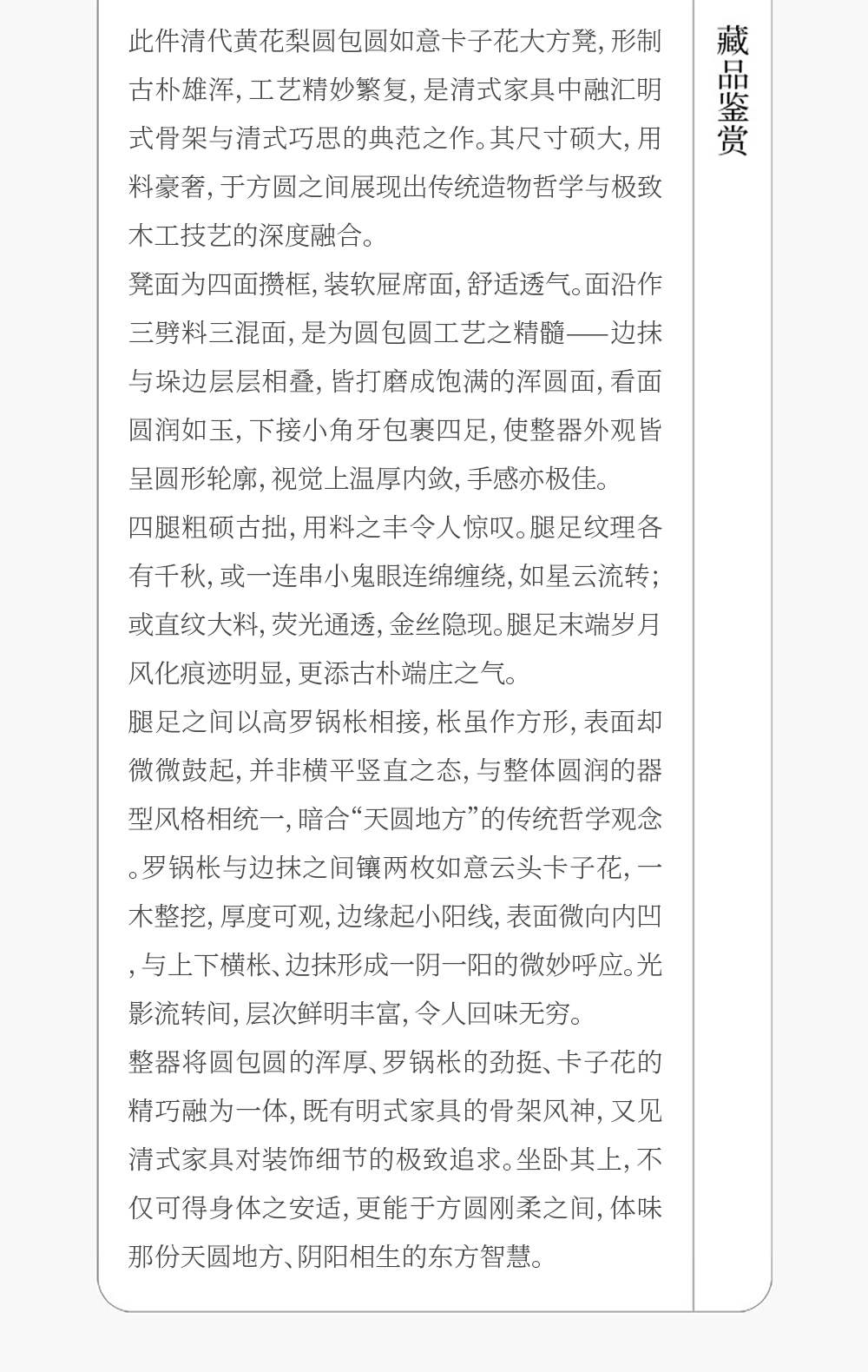 藏品鉴赏

此件清代黄花梨圆包圆如意卡子花大方凳，形制古朴雄浑，工艺精妙繁复，是清式家具中融汇明式骨架与清式巧思的典范之作。其尺寸硕大，用料豪奢，于方圆之间展现出传统造物哲学与极致木工技艺的深度融合。

凳面为四面攒框，装软屉席面，舒适透气。面沿作三劈料三混面，是为圆包圆工艺之精髓——边抹与垛边层层相叠，皆打磨成饱满的浑圆面，看面圆润如玉，下接小角牙包裹四足，使整器外观皆呈圆形轮廓，视觉上温厚内敛，手感亦极佳。

四腿粗硕古拙，用料之丰令人惊叹。腿足纹理各有千秋，或一连串小鬼眼连绵缠绕，如星云流转；或直纹大料，荧光通透，金丝隐现。腿足末端岁月风化痕迹明显，更添古朴端庄之气。

腿足之间以高罗锅枨相接，枨虽作方形，表面却微微鼓起，并非横平竖直之态，与整体圆润的器型风格相统一，暗合“天圆地方”的传统哲学观念。罗锅枨与边抹之间镶两枚如意云头卡子花，一木整挖，厚度可观，边缘起小阳线，表面微向内凹，与上下横枨、边抹形成一阴一阳的微妙呼应。光影流转间，层次鲜明丰富，令人回味无穷。

整器将圆包圆的浑厚、罗锅枨的劲挺、卡子花的精巧融为一体，既有明式家具的骨架风神，又见清式家具对装饰细节的极致追求。坐卧其上，不仅可得身体之安适，更能于方圆刚柔之间，体味那份天圆地方、阴阳相生的东方智慧。